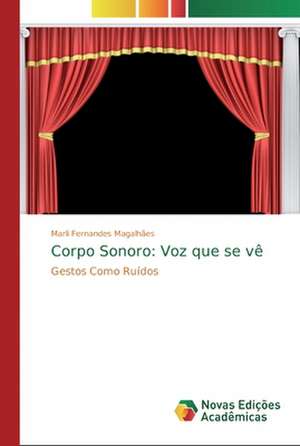 Marli Fernandes Magalhães

Corpo Sonoro: Voz que se vê

Gestos Como Ruídos

Novas Edições Acadêmicas